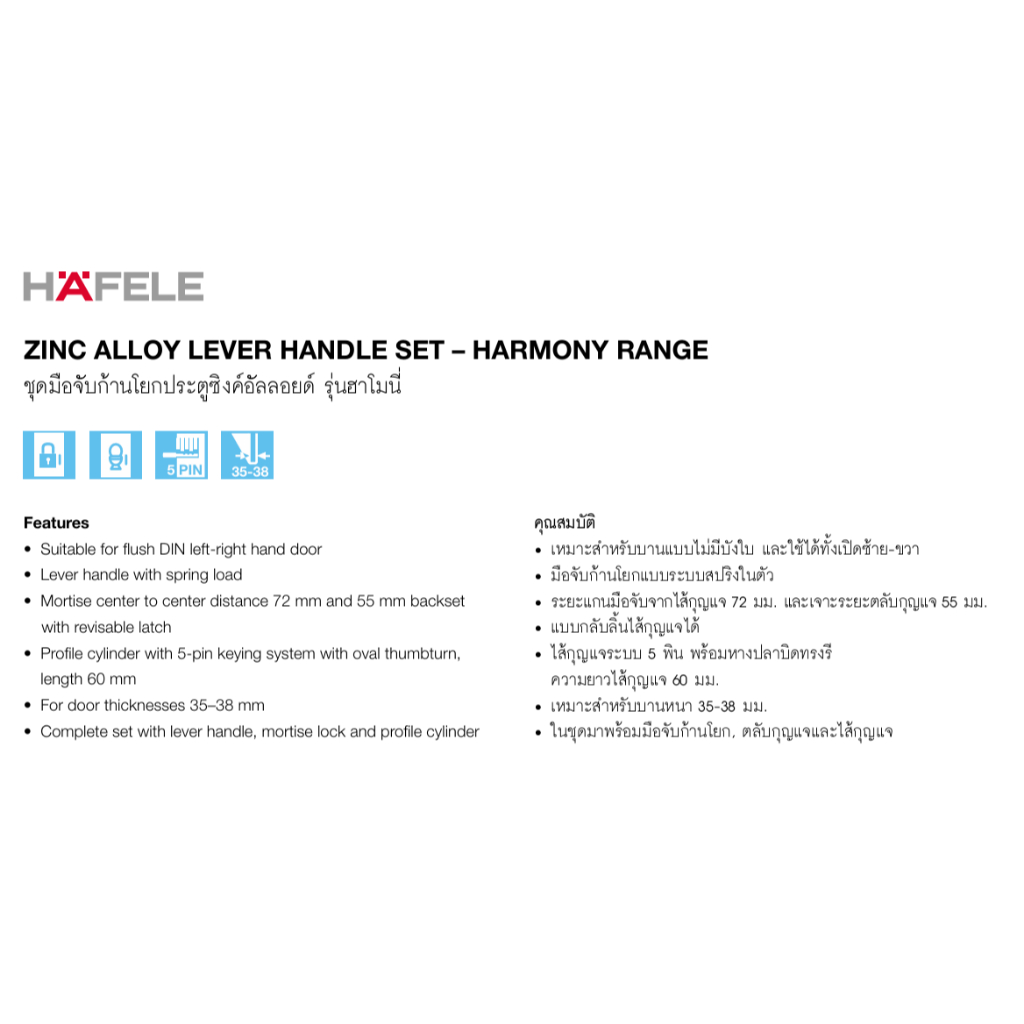 HÄFELE

ZINC ALLOY LEVER HANDLE SET – HARMONY RANGE
ชุดมือจับก้านโยกประตูซิงค์อัลลอยด์ รุ่นฮาโมนี่

5 PIN

35-38

Features
• Suitable for flush DIN left-right hand door
• Lever handle with spring load
• Mortise center to center distance 72 mm and 55 mm backset with revisable latch
• Profile cylinder with 5-pin keying system with oval thumbturn, length 60 mm
• For door thicknesses 35–38 mm
• Complete set with lever handle, mortise lock and profile cylinder

คุณสมบัติ
• เหมาะสำหรับบานแบบไม่มีบังใบ และใช้ได้ทั้งเปิดซ้าย-ขวา
• มือจับก้านโยกแบบระบบสปริงในตัว
• ระยะแกนมือจับจากไส้กุญแจ 72 มม. และเจาะระยะตลับกุญแจ 55 มม.
• แบบกลับลิ้นไส้กุญแจได้
• ไส้กุญแจระบบ 5 พิน พร้อมหางปลาบิดทรงรี ความยาวไส้กุญแจ 60 มม.
• เหมาะสำหรับบานหนา 35-38 มม.
• ในชุดมาพร้อมมือจับก้านโยก, ตลับกุญแจและไส้กุญแจ